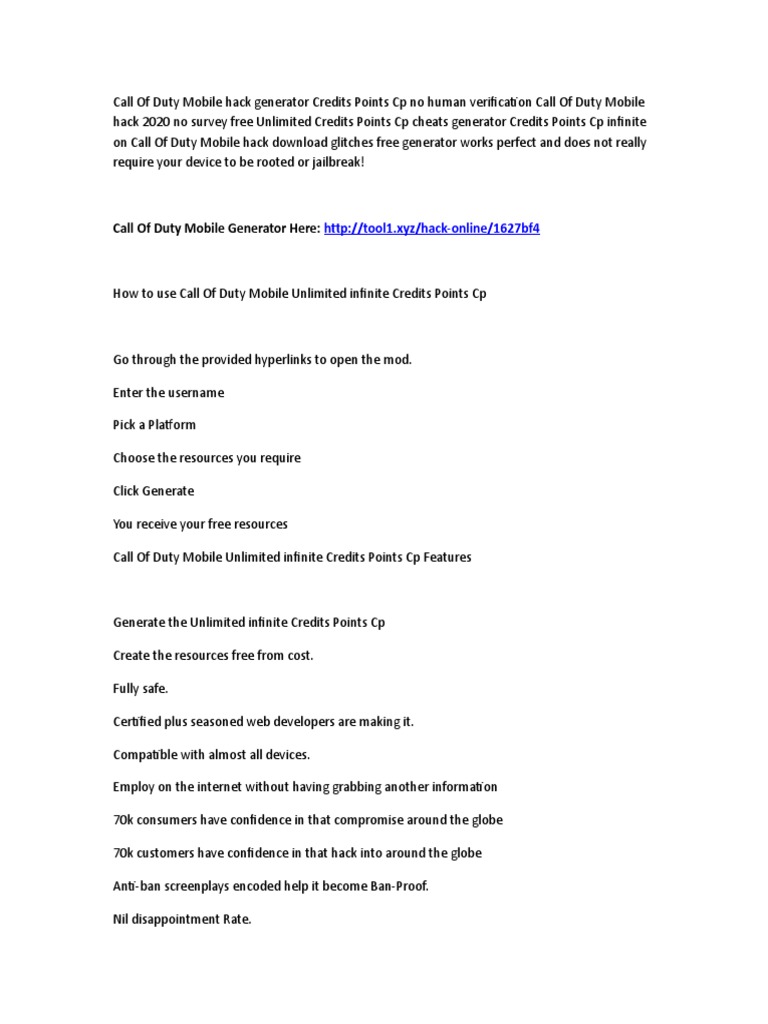 Call Of Duty Mobile hack generator Credits Points Cp no human verification Call Of Duty Mobile hack 2020 no survey free Unlimited Credits Points Cp cheats generator Credits Points Cp infinite on Call Of Duty Mobile hack download glitches free generator works perfect and does not really require your device to be rooted or jailbreak!

Call Of Duty Mobile Generator Here: http://tool1.xyz/hack-online/1627bf4

How to use Call Of Duty Mobile Unlimited infinite Credits Points Cp

Go through the provided hyperlinks to open the mod.

Enter the username

Pick a Platform

Choose the resources you require

Click Generate

You receive your free resources

Call Of Duty Mobile Unlimited infinite Credits Points Cp Features

Generate the Unlimited infinite Credits Points Cp

Create the resources free from cost.

Fully safe.

Certified plus seasoned web developers are making it.

Compatible with almost all devices.

Employ on the internet without having grabbing another information

70k consumers have confidence in that compromise around the globe

70k customers have confidence in that hack into around the globe

Anti-ban screenplays encoded help it become Ban-Proof.

Nil disappointment Rate.